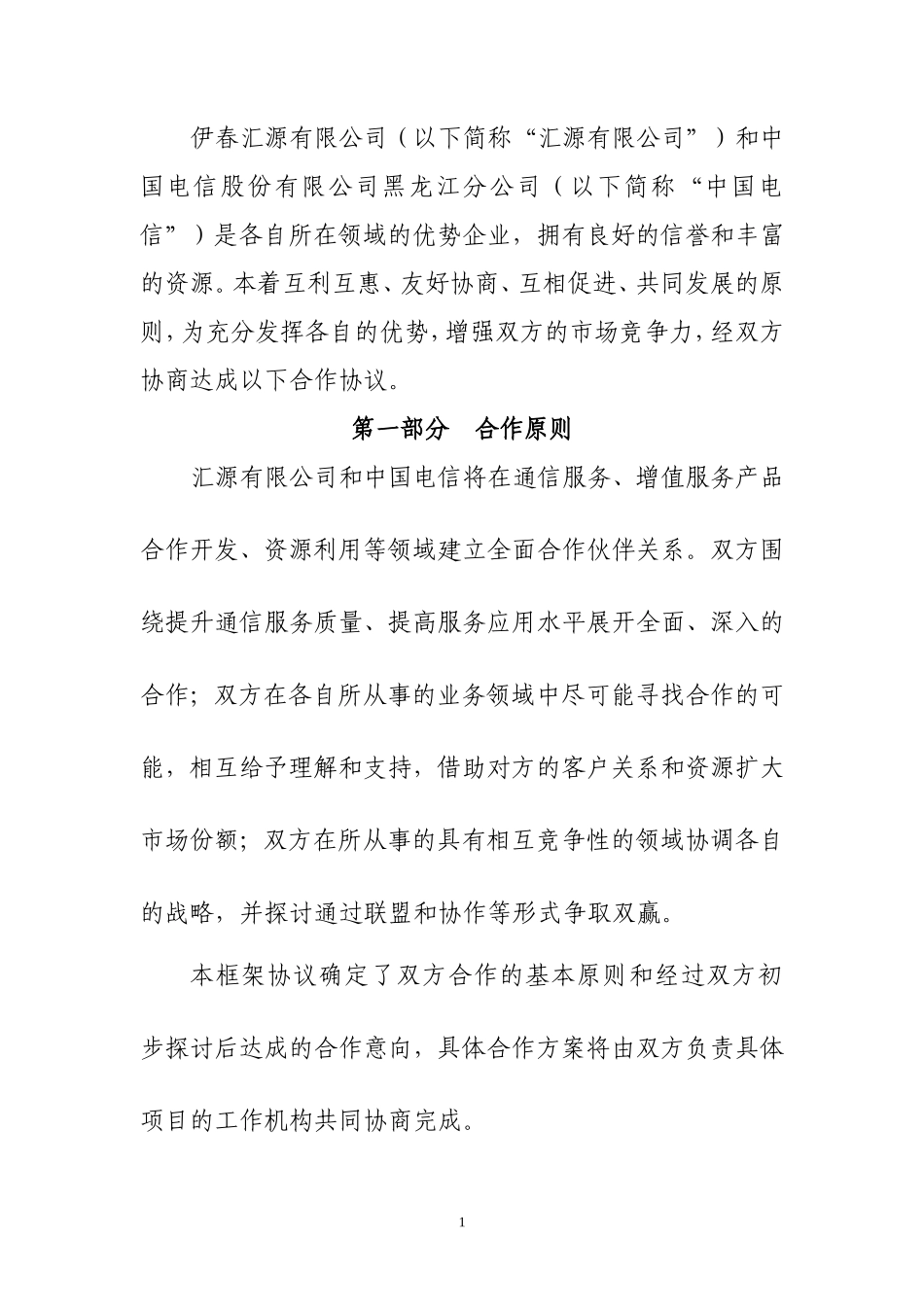 伊春汇源有限公司（以下简称“汇源有限公司”）和中国电信股份有限公司黑龙江分公司（以下简称“中国电信”）是各自所在领域的优势企业，拥有良好的信誉和丰富的资源。本着互利互惠、友好协商、互相促进、共同发展的原则，为充分发挥各自的优势，增强双方的市场竞争力，经双方协商达成以下合作协议。

第一部分　合作原则

汇源有限公司和中国电信将在通信服务、增值服务产品合作开发、资源利用等领域建立全面合作伙伴关系。双方围绕提升通信服务质量、提高服务应用水平展开全面、深入的合作；双方在各自所从事的业务领域中尽可能寻找合作的可能，相互给予理解和支持，借助对方的客户关系和资源扩大市场份额；双方在所从事的具有相互竞争性的领域协调各自的战略，并探讨通过联盟和协作等形式争取双赢。

本框架协议确定了双方合作的基本原则和经过双方初步探讨后达成的合作意向，具体合作方案将由双方负责具体项目的工作机构共同协商完成。

1